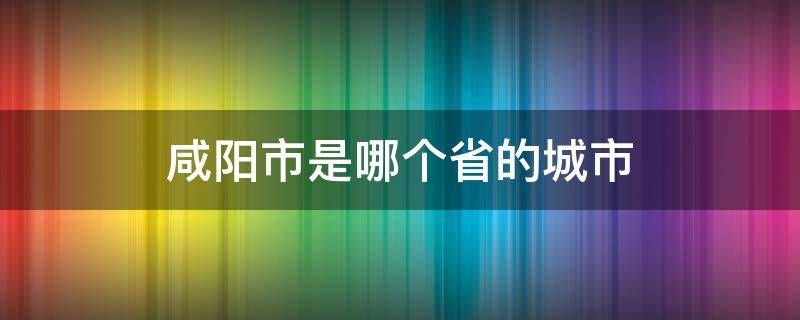 咸阳市是哪个省的城市